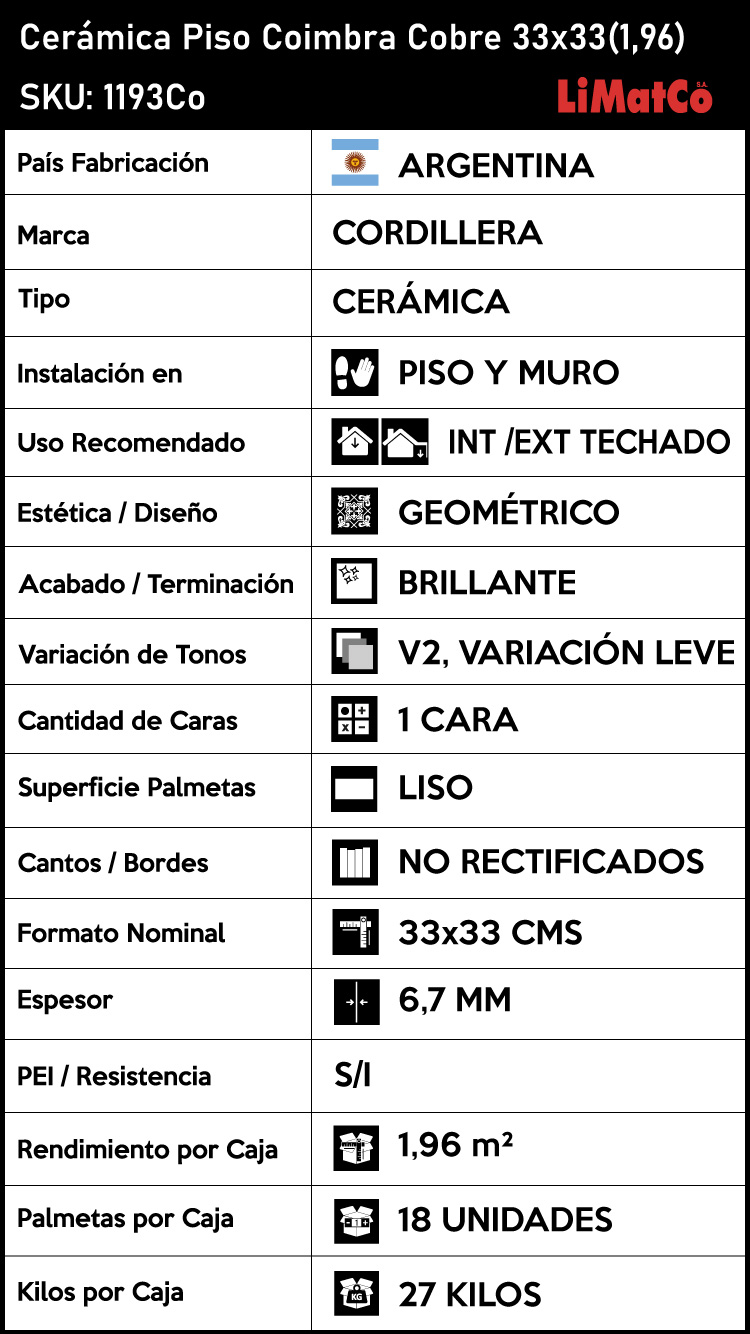 Cerámica Piso Coimbra Cobre 33x33(1,96)
SKU: 1193Co
LiMatCo S.A.

| País Fabricación | ARGENTINA |
|---|---|
| Marca | CORDILLERA |
| Tipo | CERÁMICA |
| Instalación en | PISO Y MURO |
| Uso Recomendado | INT /EXT TECHADO |
| Estética / Diseño | GEOMÉTRICO |
| Acabado / Terminación | BRILLANTE |
| Variación de Tonos | V2, VARIACIÓN LEVE |
| Cantidad de Caras | 1 CARA |
| Superficie Palmetas | LISO |
| Cantos / Bordes | NO RECTIFICADOS |
| Formato Nominal | 33x33 CMS |
| Espesor | 6,7 MM |
| PEI / Resistencia | S/I |
| Rendimiento por Caja | 1,96 m² |
| Palmetas por Caja | 18 UNIDADES |
| Kilos por Caja | 27 KILOS |